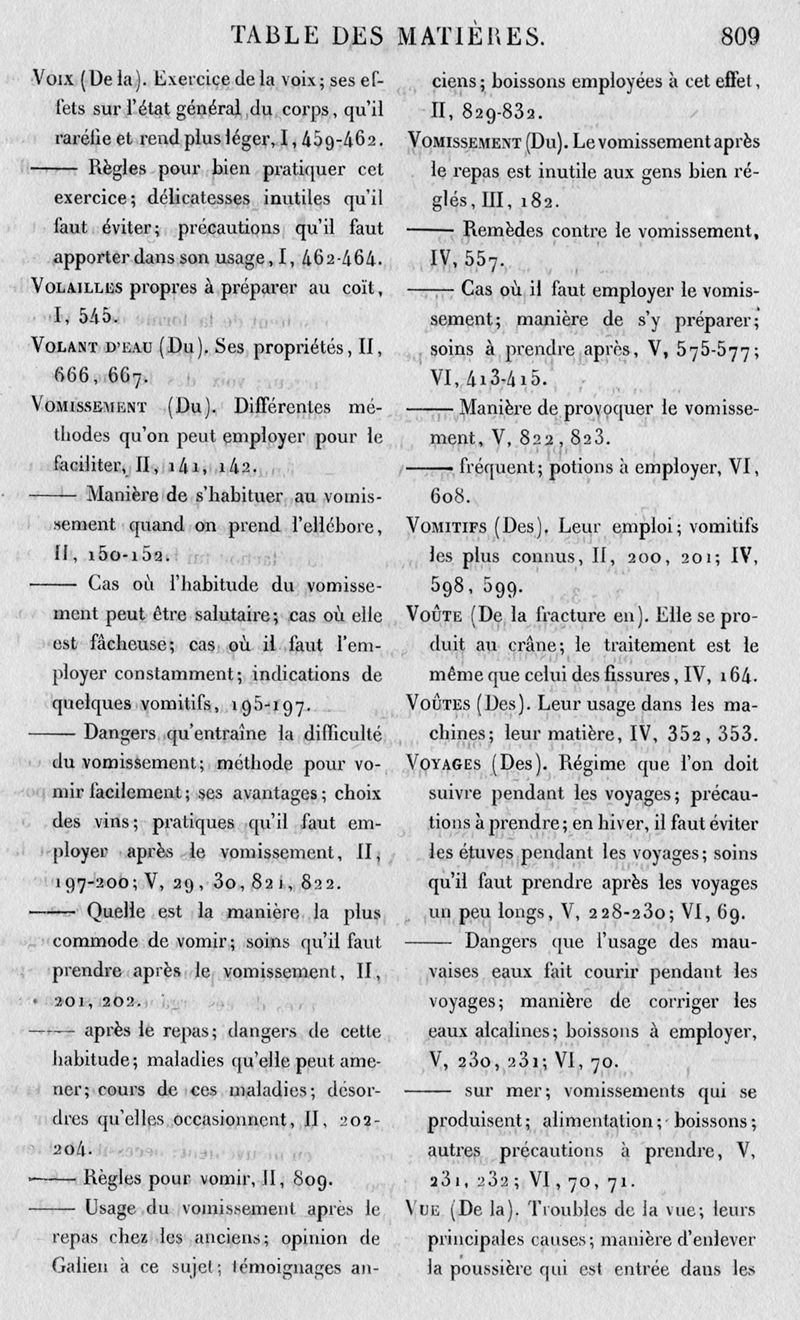 TABLE DES MATIÈRES. 809

Voix (De la). Exercice de la voix; ses effets sur l'état général du corps, qu'il raréfie et rend plus léger, I, 459-462.

—— Règles pour bien pratiquer cet exercice; délicatesses inutiles qu'il faut éviter; précautions qu'il faut apporter dans son usage, I, 462-464.

Volailles propres à préparer au coït, I, 545.

Volant d'eau (Du). Ses propriétés, II, 666, 667.

Vomissement (Du). Différentes méthodes qu'on peut employer pour le faciliter, II, 141, 142.

—— Manière de s'habituer au vomissement quand on prend l'ellébore, II, 150-152.

—— Cas où l'habitude du vomissement peut être salutaire; cas où elle est fâcheuse; cas où il faut l'employer constamment; indications de quelques vomitifs, 195-197.

—— Dangers qu'entraîne la difficulté du vomissement; méthode pour vomir facilement; ses avantages; choix des vins; pratiques qu'il faut employer après le vomissement, II, 197-200; V, 29, 30, 821, 822.

—— Quelle est la manière la plus commode de vomir; soins qu'il faut prendre après le vomissement, II, 201, 202.

—— après le repas; dangers de cette habitude; maladies qu'elle peut amener; cours de ces maladies; désordres qu'elles occasionnent, II, 202-204.

—— Règles pour vomir, II, 809.

—— Usage du vomissement après le repas chez les anciens; opinion de Galien à ce sujet; témoignages anciens; boissons employées à cet effet, II, 829-832.

Vomissement (Du). Le vomissement après le repas est inutile aux gens bien réglés, III, 182.

—— Remèdes contre le vomissement, IV, 557.

—— Cas où il faut employer le vomissement; manière de s'y préparer; soins à prendre après, V, 575-577; VI, 413-415.

—— Manière de provoquer le vomissement, V, 822, 823.

—— fréquent; potions à employer, VI, 608.

Vomitifs (Des). Leur emploi; vomitifs les plus connus, II, 200, 201; IV, 598, 599.

Voûte (De la fracture en). Elle se produit au crâne; le traitement est le même que celui des fissures, IV, 164.

Voûtes (Des). Leur usage dans les machines; leur matière, IV, 352, 353.

Voyages (Des). Régime que l'on doit suivre pendant les voyages; précautions à prendre; en hiver, il faut éviter les étuves pendant les voyages; soins qu'il faut prendre après les voyages un peu longs, V, 228-230; VI, 69.

—— Dangers que l'usage des mauvaises eaux fait courir pendant les voyages; manière de corriger les eaux alcalines; boissons à employer, V, 230, 231; VI, 70.

—— sur mer; vomissements qui se produisent; alimentation; boissons; autres précautions à prendre, V, 231, 232; VI, 70, 71.

Vue (De la). Troubles de la vue; leurs principales causes; manière d'enlever la poussière qui est entrée dans les